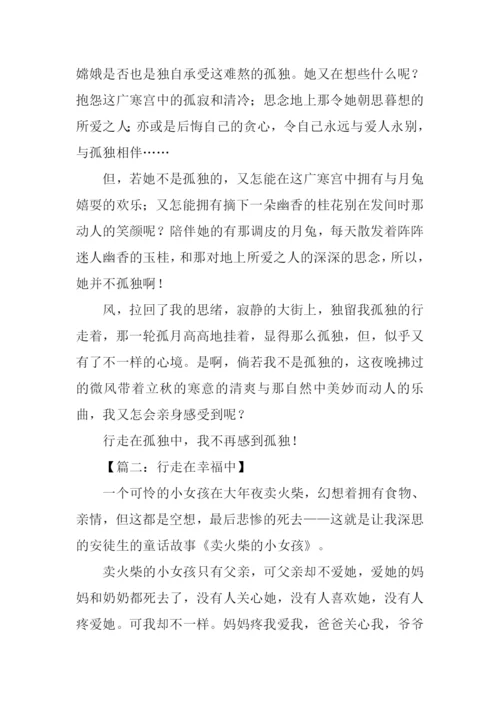 嫦娥是否也是独自承受这难熬的孤独。她又在想些什么呢？抱怨这广寒宫中的孤寂和清冷；思念地上那令她朝思暮想的所爱之人；亦或是后悔自己的贪心，令自己永远与爱人永别，与孤独相伴……

但，若她不是孤独的，又怎能在这广寒宫中拥有与月兔嬉耍的欢乐；又怎能拥有摘下一朵幽香的桂花别在发间时那动人的笑颜呢？陪伴她的有那调皮的月兔，每天散发着阵阵迷人幽香的玉桂，和那对地上所爱之人的深深的思念，所以，她并不孤独啊！

风，拉回了我的思绪，寂静的大街上，独留我孤独的行走着，那一轮孤月高高地挂着，显得那么孤独，但，似乎又有了不一样的心境。是啊，倘若我不是孤独的，这夜晚拂过的微风带着立秋的寒意的清爽与那自然中美妙而动人的乐曲，我又怎会亲身感受到呢？

行走在孤独中，我不再感到孤独！

【篇二：行走在幸福中】

一个可怜的小女孩在大年夜卖火柴，幻想着拥有食物、亲情，但这都是空想，最后悲惨的死去——这就是让我深思的安徒生的童话故事《卖火柴的小女孩》。

卖火柴的小女孩只有父亲，可父亲却不爱她，爱她的妈妈和奶奶都死去了，没有人关心她，没有人喜欢她，没有人疼爱她。可我却不一样。妈妈疼我爱我，爸爸关心我，爷爷